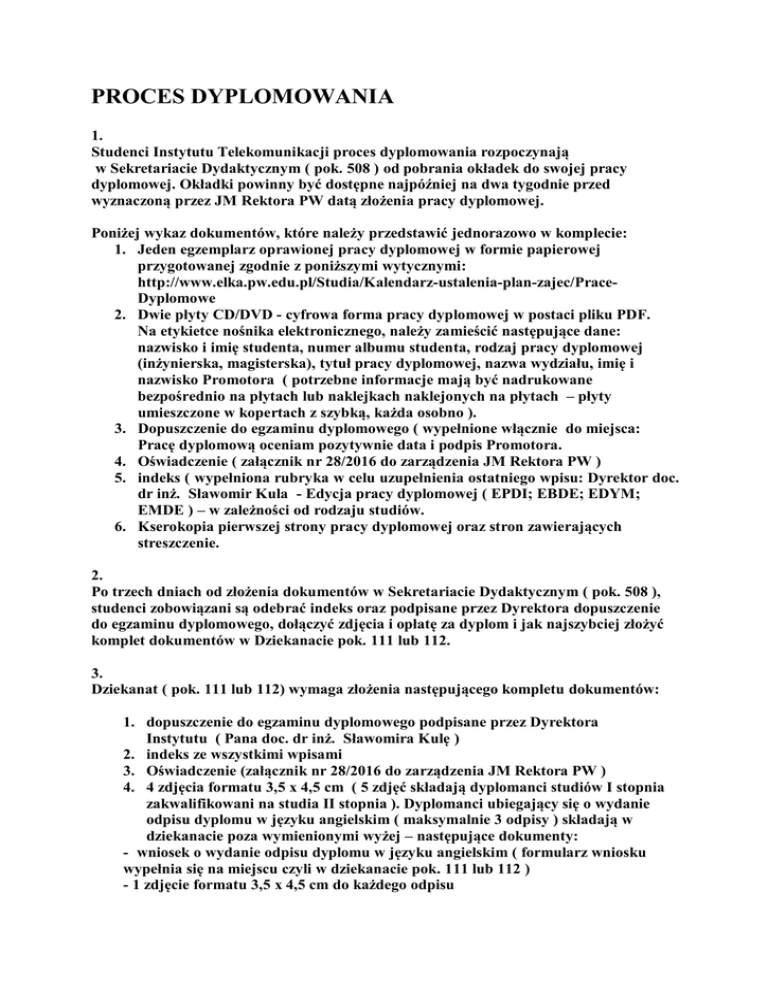 PROCES DYPLOMOWANIA

1.
Studenci Instytutu Telekomunikacji proces dyplomowania rozpoczynają w Sekretariacie Dydaktycznym ( pok. 508 ) od pobrania okładek do swojej pracy dyplomowej. Okładki powinny być dostępne najpóźniej na dwa tygodnie przed wyznaczoną przez JM Rektora PW datą złożenia pracy dyplomowej.

Poniżej wykaz dokumentów, które należy przedstawić jednorazowo w komplecie:
1. Jeden egzemplarz oprawionej pracy dyplomowej w formie papierowej przygotowanej zgodnie z poniższymi wytycznymi: http://www.elka.pw.edu.pl/Studia/Kalendarz-ustalenia-plan-zajec/Prace-Dyplomowe
2. Dwie płyty CD/DVD - cyfrowa forma pracy dyplomowej w postaci pliku PDF. Na etykietce nośnika elektronicznego, należy zamieścić następujące dane: nazwisko i imię studenta, numer albumu studenta, rodzaj pracy dyplomowej (inżynierska, magisterska), tytuł pracy dyplomowej, nazwa wydziału, imię i nazwisko Promotora ( potrzebne informacje mają być nadrukowane bezpośrednio na płytach lub naklejkach naklejonych na płytach – płyty umieszczone w kopertach z szybką, każda osobno ).
3. Dopuszczenie do egzaminu dyplomowego ( wypełnione włącznie do miejsca: Pracę dyplomową oceniam pozytywnie data i podpis Promotora.
4. Oświadczenie ( załącznik nr 28/2016 do zarządzenia JM Rektora PW )
5. indeks ( wypełniona rubryka w celu uzupełnienia ostatniego wpisu: Dyrektor doc. dr inż. Sławomir Kula - Edycja pracy dyplomowej ( EPDI; EBDE; EDYM; EMDE ) – w zależności od rodzaju studiów.
6. Kserokopia pierwszej strony pracy dyplomowej oraz stron zawierających streszczenie.

2.
Po trzech dniach od złożenia dokumentów w Sekretariacie Dydaktycznym ( pok. 508 ), studenci zobowiązani są odebrać indeks oraz podpisane przez Dyrektora dopuszczenie do egzaminu dyplomowego, dołączyć zdjęcia i opłatę za dyplom i jak najszybciej złożyć komplet dokumentów w Dziekanacie pok. 111 lub 112.

3.
Dziekanat ( pok. 111 lub 112) wymaga złożenia następującego kompletu dokumentów:

1. dopuszczenie do egzaminu dyplomowego podpisane przez Dyrektora Instytutu ( Pana doc. dr inż. Sławomira Kulę )
2. indeks ze wszystkimi wpisami
3. Oświadczenie (załącznik nr 28/2016 do zarządzenia JM Rektora PW )
4. 4 zdjęcia formatu 3,5 x 4,5 cm ( 5 zdjęć składają dyplomanci studiów I stopnia zakwalifikowani na studia II stopnia ). Dyplomanci ubiegający się o wydanie odpisu dyplomu w języku angielskim ( maksymalnie 3 odpisy ) składają w dziekanacie poza wymienionymi wyżej – następujące dokumenty:
- wniosek o wydanie odpisu dyplomu w języku angielskim ( formularz wniosku wypełnia się na miejscu czyli w dziekanacie pok. 111 lub 112 )
- 1 zdjęcie formatu 3,5 x 4,5 cm do każdego odpisu